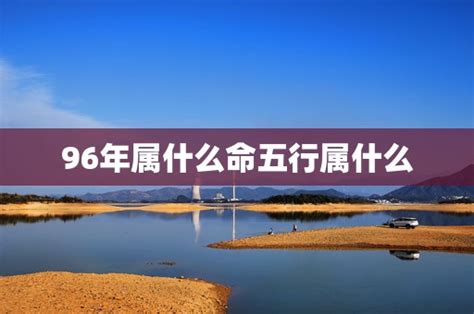 96年属什么命五行属什么